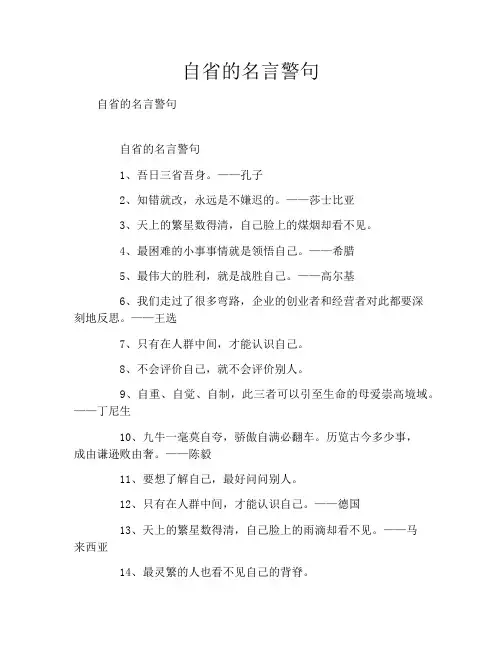 自省的名言警句

自省的名言警句

自省的名言警句

1、吾日三省吾身。——孔子

2、知错就改，永远是不嫌迟的。——莎士比亚

3、天上的繁星数得清，自己脸上的煤烟却看不见。

4、最困难的小事事情就是领悟自己。——希腊

5、最伟大的胜利，就是战胜自己。——高尔基

6、我们走过了很多弯路，企业的创业者和经营者对此都要深刻地反思。——王选

7、只有在人群中间，才能认识自己。

8、不会评价自己，就不会评价别人。

9、自重、自觉、自制，此三者可以引至生命的母爱崇高境域。——丁尼生

10、九牛一毫莫自夸，骄傲自满必翻车。历览古今多少事，成由谦逊败由奢。——陈毅

11、要想了解自己，最好问问别人。

12、只有在人群中间，才能认识自己。——德国

13、天上的繁星数得清，自己脸上的雨滴却看不见。——马来西亚

14、最灵繁的人也看不见自己的背脊。